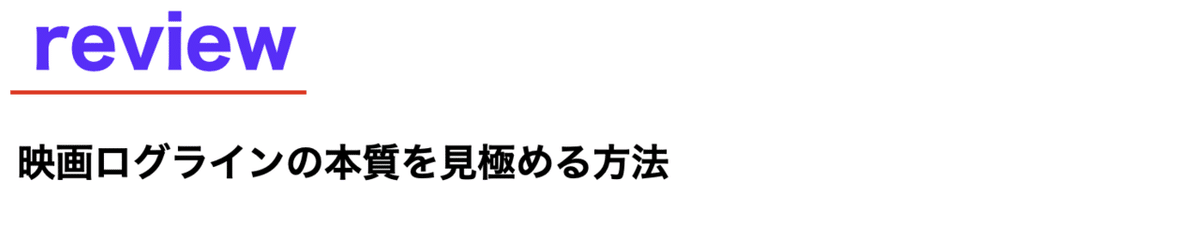 review

映画ログラインの本質を見極める方法